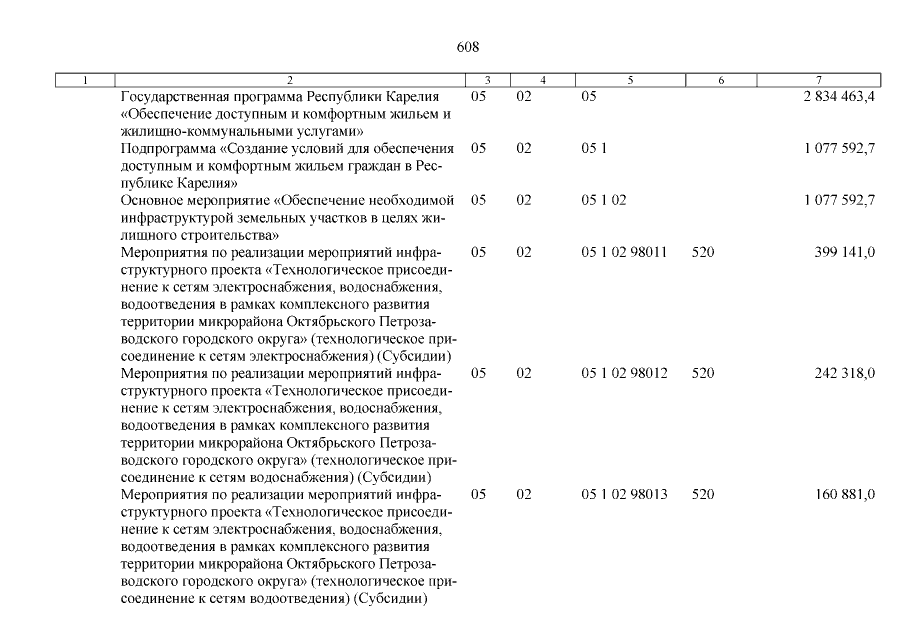 608

| 1 | 2 | 3 | 4 | 5 | 6 | 7 |
|---|---|---|---|---|---|---|
| | Государственная программа Республики Карелия «Обеспечение доступным и комфортным жильем и жилищно-коммунальными услугами» | 05 | 02 | 05 | | 2 834 463,4 |
| | Подпрограмма «Создание условий для обеспечения доступным и комфортным жильем граждан в Республике Карелия» | 05 | 02 | 05 1 | | 1 077 592,7 |
| | Основное мероприятие «Обеспечение необходимой инфраструктурой земельных участков в целях жилищного строительства» | 05 | 02 | 05 1 02 | | 1 077 592,7 |
| | Мероприятия по реализации мероприятий инфраструктурного проекта «Технологическое присоединение к сетям электроснабжения, водоснабжения, водоотведения в рамках комплексного развития территории микрорайона Октябрьского Петрозаводского городского округа» (технологическое присоединение к сетям электроснабжения) (Субсидии) | 05 | 02 | 05 1 02 98011 | 520 | 399 141,0 |
| | Мероприятия по реализации мероприятий инфраструктурного проекта «Технологическое присоединение к сетям электроснабжения, водоснабжения, водоотведения в рамках комплексного развития территории микрорайона Октябрьского Петрозаводского городского округа» (технологическое присоединение к сетям водоснабжения) (Субсидии) | 05 | 02 | 05 1 02 98012 | 520 | 242 318,0 |
| | Мероприятия по реализации мероприятий инфраструктурного проекта «Технологическое присоединение к сетям электроснабжения, водоснабжения, водоотведения в рамках комплексного развития территории микрорайона Октябрьского Петрозаводского городского округа» (технологическое присоединение к сетям водоотведения) (Субсидии) | 05 | 02 | 05 1 02 98013 | 520 | 160 881,0 |